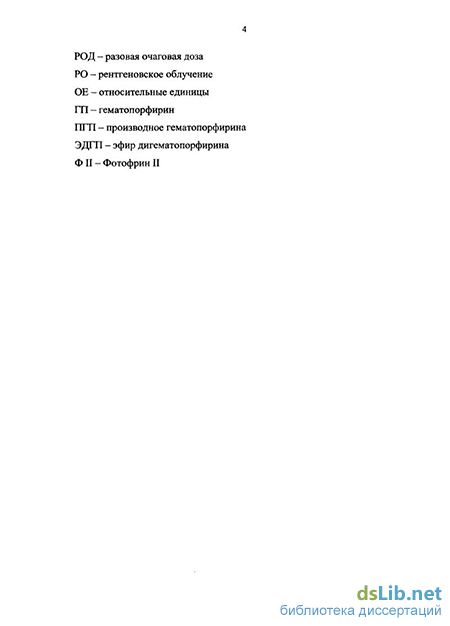 4

РОД – разовая очаговая доза

РО – рентгеновское облучение

ОЕ – относительные единицы

ГП – гематопорфирин

ПГП – производное гематопорфирина

ЭДГП – эфир дигематопорфирина

Ф II – Фотофрин II

dsLib.net
библиотека диссертаций